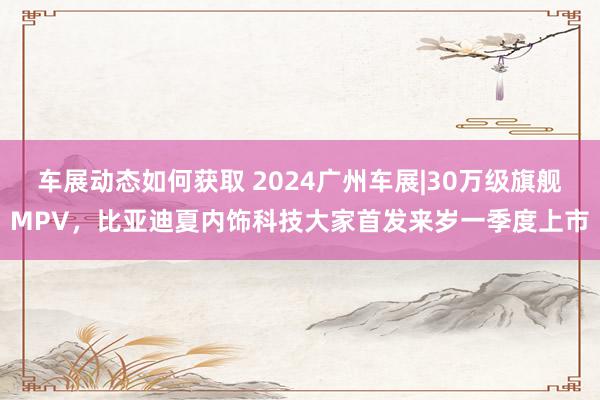 车展动态如何获取 2024广州车展|30万级旗舰MPV，比亚迪夏内饰科技大家首发来岁一季度上市